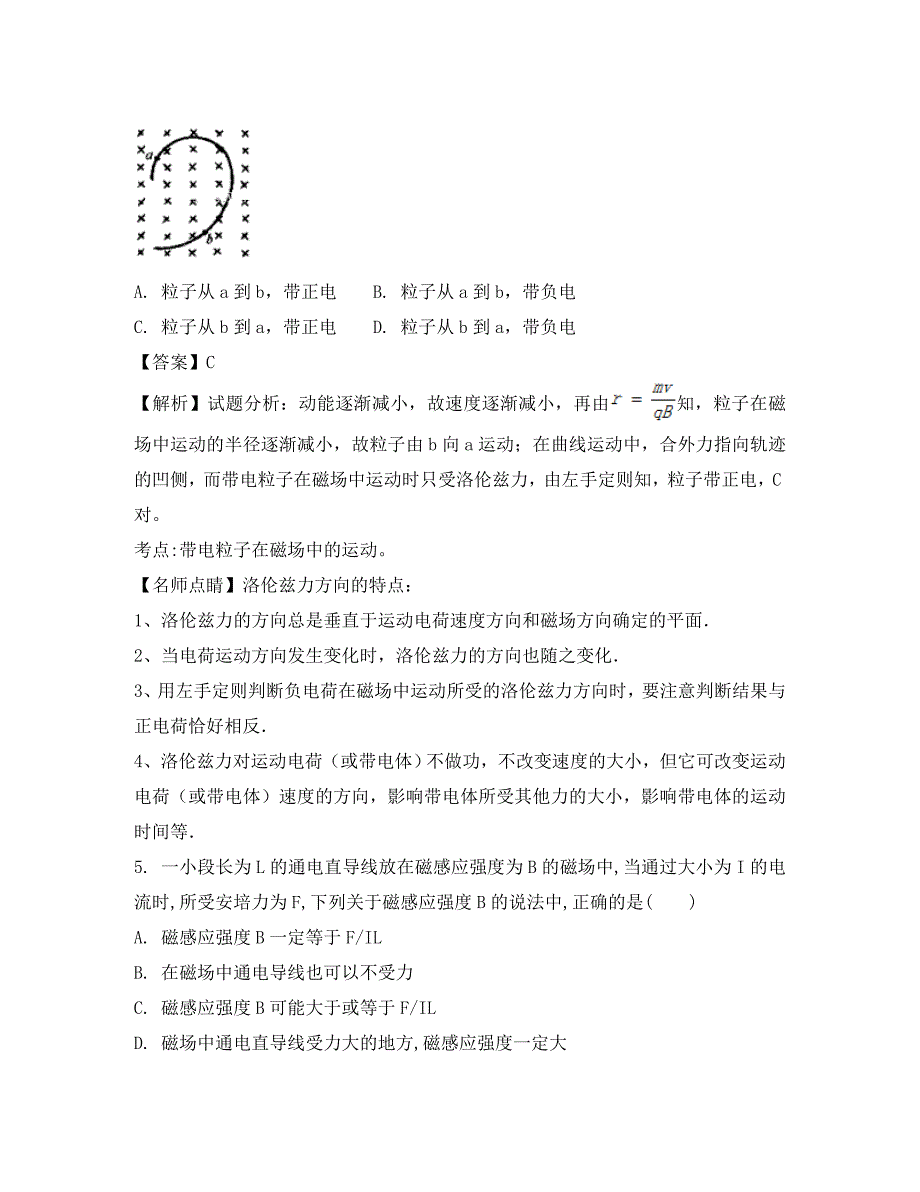 a
b

A. 粒子从 a 到 b，带正电　　B. 粒子从 a 到 b，带负电

C. 粒子从 b 到 a，带正电　　D. 粒子从 b 到 a，带负电

【答案】C

【解析】试题分析：动能逐渐减小，故速度逐渐减小，再由$r=\frac{mv}{qB}$知，粒子在磁场中运动的半径逐渐减小，故粒子由 b 向 a 运动；在曲线运动中，合外力指向轨迹的凹侧，而带电粒子在磁场中运动时只受洛伦兹力，由左手定则知，粒子带正电，C 对。

考点:带电粒子在磁场中的运动。

【名师点睛】洛伦兹力方向的特点：

1、洛伦兹力的方向总是垂直于运动电荷速度方向和磁场方向确定的平面.

2、当电荷运动方向发生变化时，洛伦兹力的方向也随之变化.

3、用左手定则判断负电荷在磁场中运动所受的洛伦兹力方向时，要注意判断结果与正电荷恰好相反.

4、洛伦兹力对运动电荷（或带电体）不做功，不改变速度的大小，但它可改变运动电荷（或带电体）速度的方向，影响带电体所受其他力的大小，影响带电体的运动时间等.

5. 一小段长为 L 的通电直导线放在磁感应强度为 B 的磁场中,当通过大小为 I 的电流时,所受安培力为 F,下列关于磁感应强度 B 的说法中,正确的是(　　)

A. 磁感应强度 B 一定等于 F/IL

B. 在磁场中通电导线也可以不受力

C. 磁感应强度 B 可能大于或等于 F/IL

D. 磁场中通电直导线受力大的地方,磁感应强度一定大